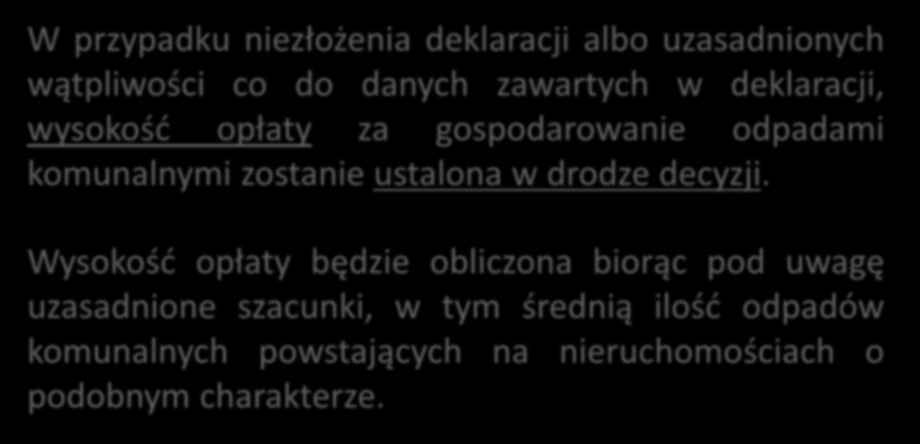 W przypadku niezłożenia deklaracji albo uzasadnionych wątpliwości co do danych zawartych w deklaracji, wysokość opłaty za gospodarowanie odpadami komunalnymi zostanie ustalona w drodze decyzji.

Wysokość opłaty będzie obliczona biorąc pod uwagę uzasadnione szacunki, w tym średnią ilość odpadów komunalnych powstających na nieruchomościach o podobnym charakterze.